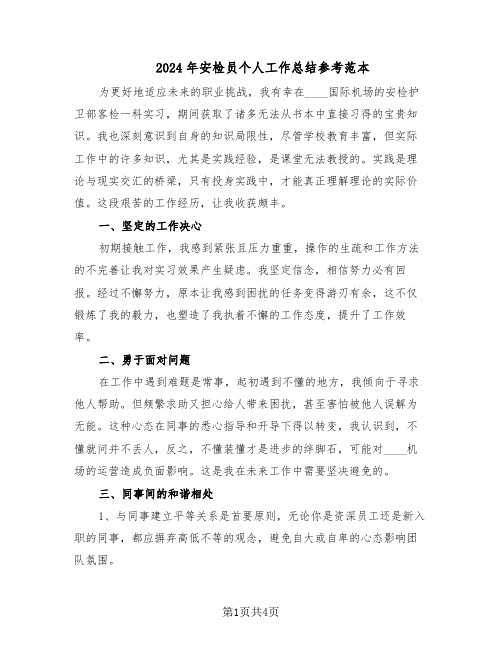 2024年安检员个人工作总结参考范本

为更好地适应未来的职业挑战，我有幸在____国际机场的安检护卫部客检一科实习，期间获取了诸多无法从书本中直接习得的宝贵知识。我也深刻意识到自身的知识局限性，尽管学校教育丰富，但实际工作中的许多知识，尤其是实践经验，是课堂无法教授的。实践是理论与现实交汇的桥梁，只有投身实践中，才能真正理解理论的实际价值。这段艰苦的工作经历，让我收获颇丰。

一、坚定的工作决心

初期接触工作，我感到紧张且压力重重，操作的生疏和工作方法的不完善让我对实习效果产生疑虑。我坚定信念，相信努力必有回报。经过不懈努力，原本让我感到困扰的任务变得游刃有余，这不仅锻炼了我的毅力，也塑造了我执着不懈的工作态度，提升了工作效率。

二、勇于面对问题

在工作中遇到难题是常事，起初遇到不懂的地方，我倾向于寻求他人帮助。但频繁求助又担心给人带来困扰，甚至害怕被他人误解为无能。这种心态在同事的悉心指导和开导下得以转变，我认识到，不懂就问并不丢人，反之，不懂装懂才是进步的绊脚石，可能对____机场的运营造成负面影响。这是我在未来工作中需要坚决避免的。

三、同事间的和谐相处

1、与同事建立平等关系是首要原则，无论你是资深员工还是新入职的同事，都应摒弃高低不等的观念，避免自大或自卑的心态影响团队氛围。

第1页共4页